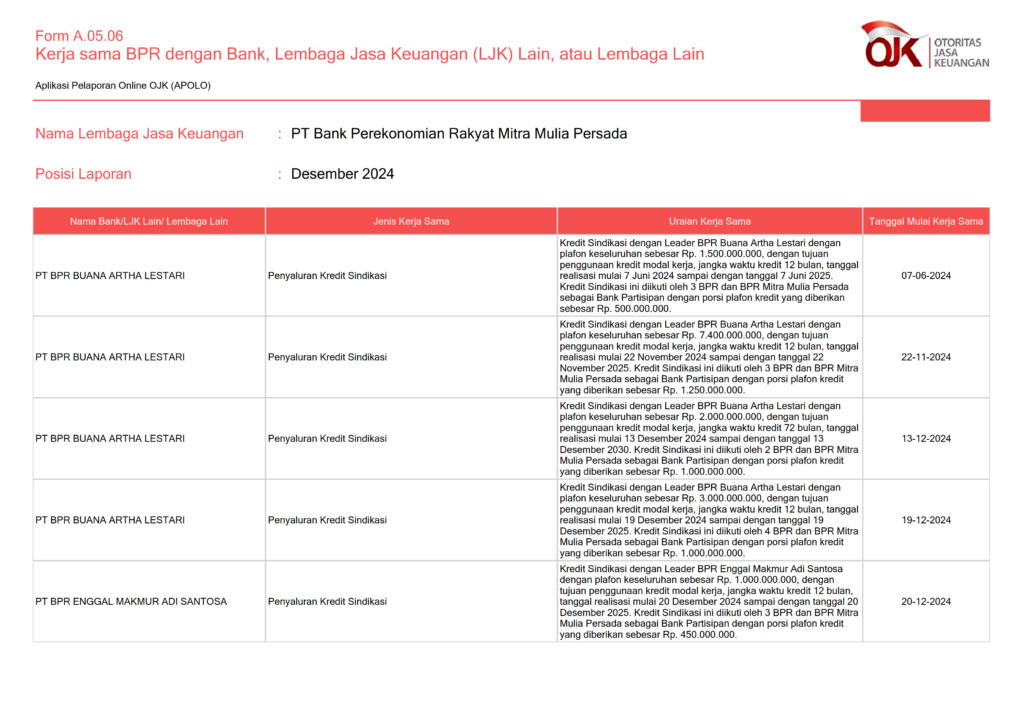 Form A.05.06
Kerja sama BPR dengan Bank, Lembaga Jasa Keuangan (LJK) Lain, atau Lembaga Lain

OJK OTORITAS JASA KEUANGAN

Aplikasi Pelaporan Online OJK (APOLO)

Nama Lembaga Jasa Keuangan : PT Bank Perekonomian Rakyat Mitra Mulia Persada

Posisi Laporan : Desember 2024

| Nama Bank/LJK Lain/ Lembaga Lain | Jenis Kerja Sama | Uraian Kerja Sama | Tanggal Mulai Kerja Sama |
|---|---|---|---|
| PT BPR BUANA ARTHA LESTARI | Penyaluran Kredit Sindikasi | Kredit Sindikasi dengan Leader BPR Buana Artha Lestari dengan plafon keseluruhan sebesar Rp. 1.500.000.000, dengan tujuan penggunaan kredit modal kerja, jangka waktu kredit 12 bulan, tanggal realisasi mulai 7 Juni 2024 sampai dengan tanggal 7 Juni 2025. Kredit Sindikasi ini diikuti oleh 3 BPR dan BPR Mitra Mulia Persada sebagai Bank Partisipan dengan porsi plafon kredit yang diberikan sebesar Rp. 500.000.000. | 07-06-2024 |
| PT BPR BUANA ARTHA LESTARI | Penyaluran Kredit Sindikasi | Kredit Sindikasi dengan Leader BPR Buana Artha Lestari dengan plafon keseluruhan sebesar Rp. 7.400.000.000, dengan tujuan penggunaan kredit modal kerja, jangka waktu kredit 12 bulan, tanggal realisasi mulai 22 November 2024 sampai dengan tanggal 22 November 2025. Kredit Sindikasi ini diikuti oleh 3 BPR dan BPR Mitra Mulia Persada sebagai Bank Partisipan dengan porsi plafon kredit yang diberikan sebesar Rp. 1.250.000.000. | 22-11-2024 |
| PT BPR BUANA ARTHA LESTARI | Penyaluran Kredit Sindikasi | Kredit Sindikasi dengan Leader BPR Buana Artha Lestari dengan plafon keseluruhan sebesar Rp. 2.000.000.000, dengan tujuan penggunaan kredit modal kerja, jangka waktu kredit 72 bulan, tanggal realisasi mulai 13 Desember 2024 sampai dengan tanggal 13 Desember 2030. Kredit Sindikasi ini diikuti oleh 2 BPR dan BPR Mitra Mulia Persada sebagai Bank Partisipan dengan porsi plafon kredit yang diberikan sebesar Rp. 1.000.000.000. | 13-12-2024 |
| PT BPR BUANA ARTHA LESTARI | Penyaluran Kredit Sindikasi | Kredit Sindikasi dengan Leader BPR Buana Artha Lestari dengan plafon keseluruhan sebesar Rp. 3.000.000.000, dengan tujuan penggunaan kredit modal kerja, jangka waktu kredit 12 bulan, tanggal realisasi mulai 19 Desember 2024 sampai dengan tanggal 19 Desember 2025. Kredit Sindikasi ini diikuti oleh 4 BPR dan BPR Mitra Mulia Persada sebagai Bank Partisipan dengan porsi plafon kredit yang diberikan sebesar Rp. 1.000.000.000. | 19-12-2024 |
| PT BPR ENGGAL MAKMUR ADI SANTOSA | Penyaluran Kredit Sindikasi | Kredit Sindikasi dengan Leader BPR Enggal Makmur Adi Santosa dengan plafon keseluruhan sebesar Rp. 1.000.000.000, dengan tujuan penggunaan kredit modal kerja, jangka waktu kredit 12 bulan, tanggal realisasi mulai 20 Desember 2024 sampai dengan tanggal 20 Desember 2025. Kredit Sindikasi ini diikuti oleh 3 BPR dan BPR Mitra Mulia Persada sebagai Bank Partisipan dengan porsi plafon kredit yang diberikan sebesar Rp. 450.000.000. | 20-12-2024 |